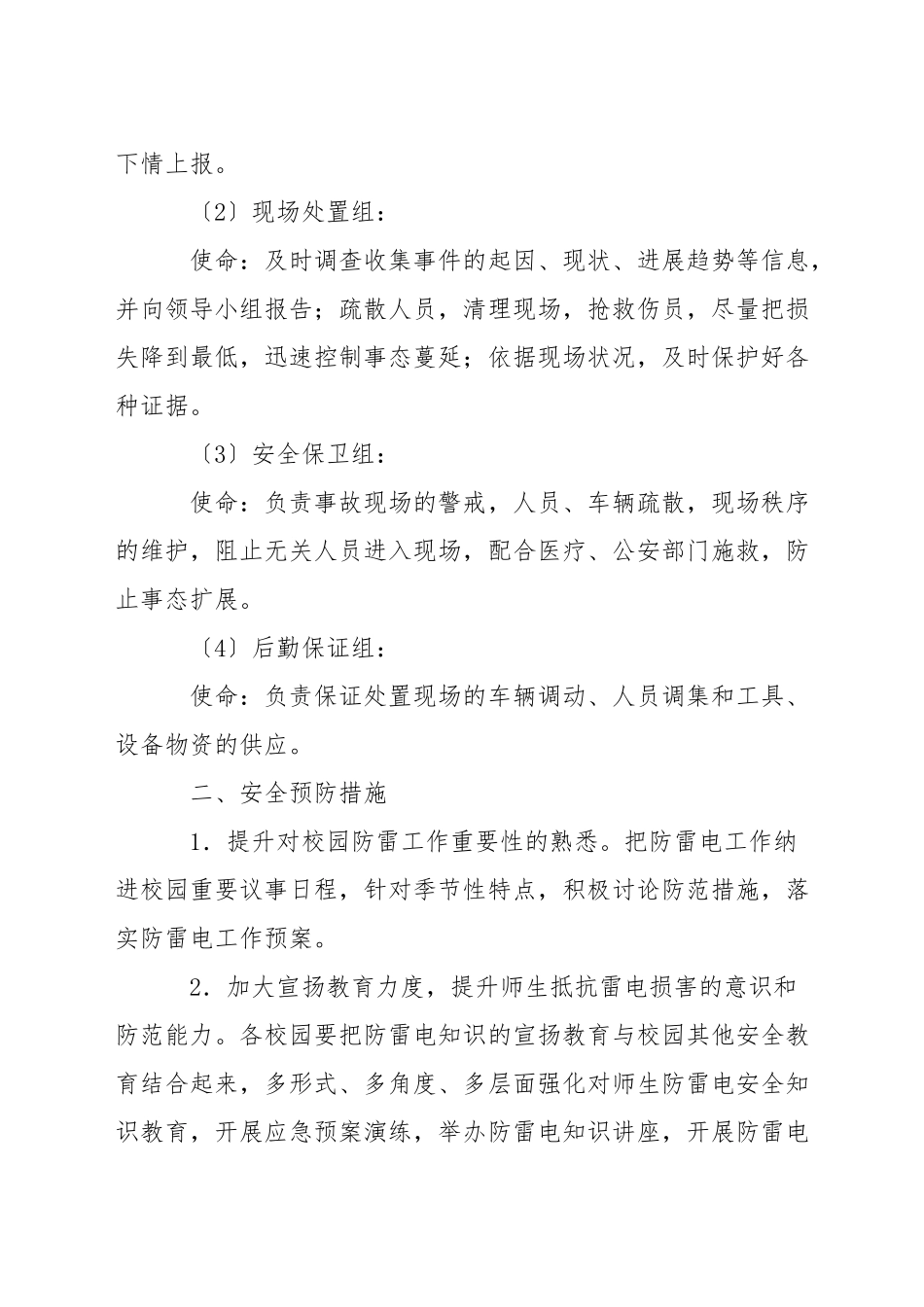 下情上报。

〔2〕现场处置组：

使命：及时调查收集事件的起因、现状、进展趋势等信息，并向领导小组报告；疏散人员，清理现场，抢救伤员，尽量把损失降到最低，迅速控制事态蔓延；依据现场状况，及时保护好各种证据。

〔3〕安全保卫组：

使命：负责事故现场的警戒，人员、车辆疏散，现场秩序的维护，阻止无关人员进入现场，配合医疗、公安部门施救，防止事态扩展。

〔4〕后勤保证组：

使命：负责保证处置现场的车辆调动、人员调集和工具、设备物资的供应。

二、安全预防措施

1．提升对校园防雷工作重要性的熟悉。把防雷电工作纳进校园重要议事日程，针对季节性特点，积极讨论防范措施，落实防雷电工作预案。

2．加大宣扬教育力度，提升师生抵抗雷电损害的意识和防范能力。各校园要把防雷电知识的宣扬教育与校园其他安全教育结合起来，多形式、多角度、多层面强化对师生防雷电安全知识教育，开展应急预案演练，举办防雷电知识讲座，开展防雷电